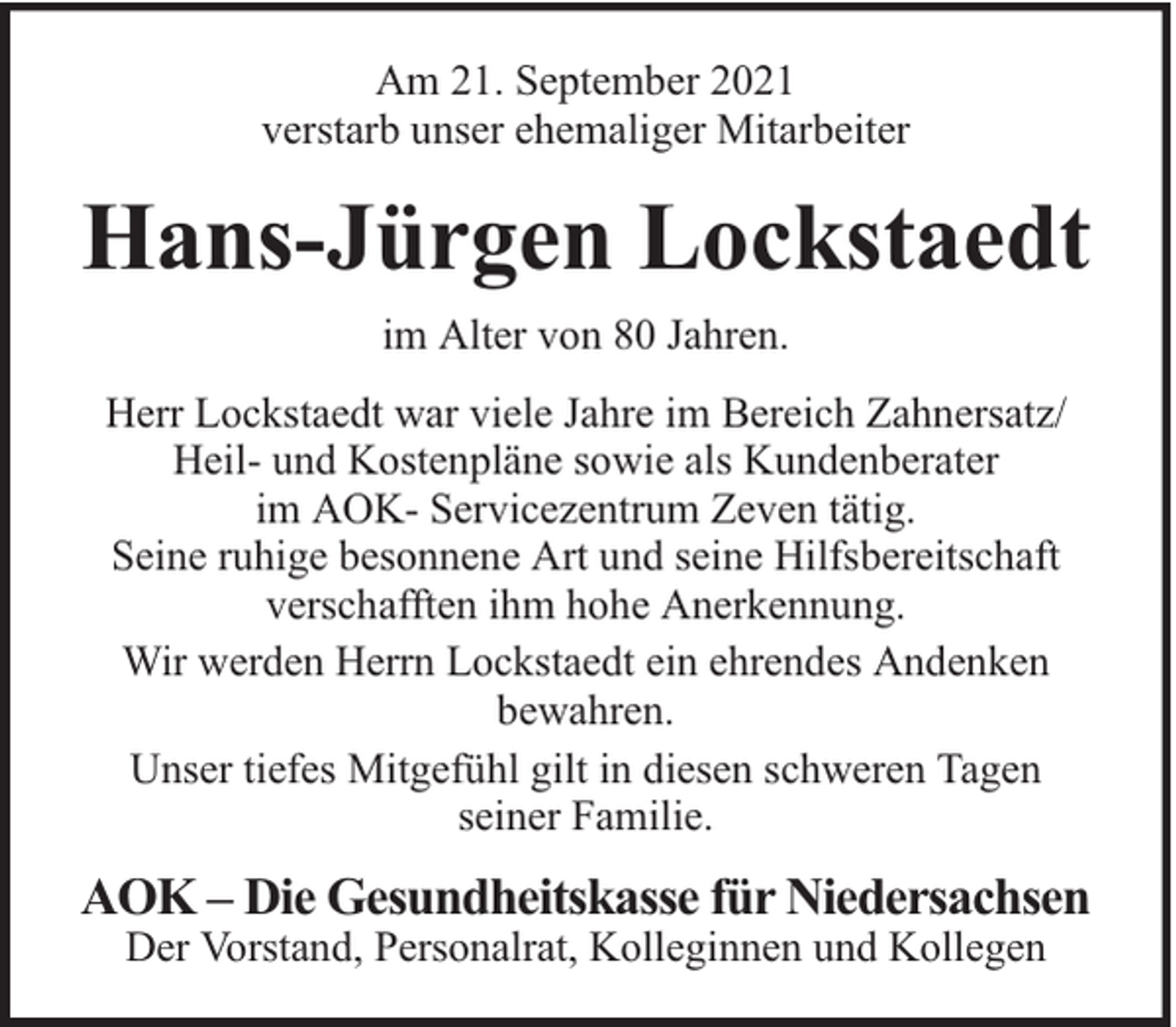 Am 21. September 2021
verstarb unser ehemaliger Mitarbeiter

Hans-Jürgen Lockstaedt

im Alter von 80 Jahren.

Herr Lockstaedt war viele Jahre im Bereich Zahnersatz/ Heil- und Kostenpläne sowie als Kundenberater im AOK- Servicezentrum Zeven tätig.
Seine ruhige besonnene Art und seine Hilfsbereitschaft verschafften ihm hohe Anerkennung.

Wir werden Herrn Lockstaedt ein ehrendes Andenken bewahren.

Unser tiefes Mitgefühl gilt in diesen schweren Tagen seiner Familie.

AOK – Die Gesundheitskasse für Niedersachsen
Der Vorstand, Personalrat, Kolleginnen und Kollegen